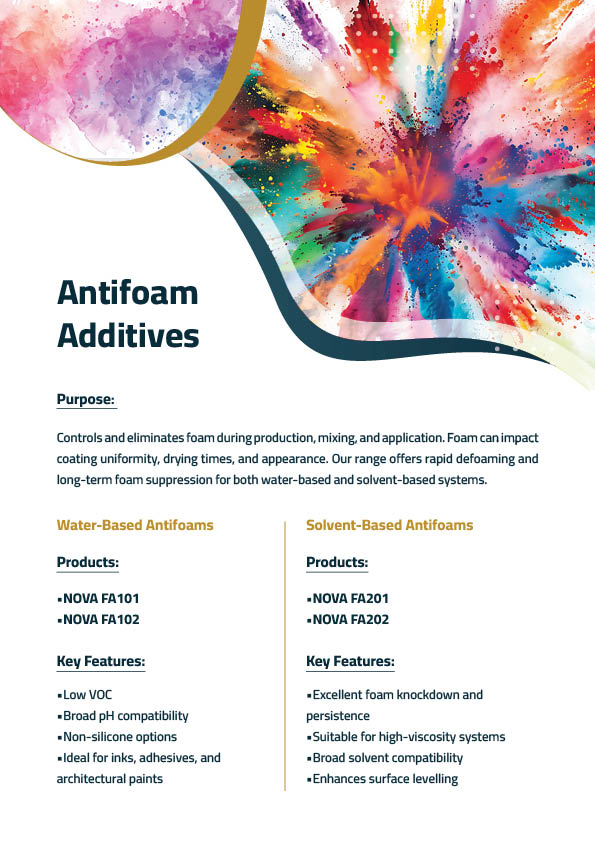 Antifoam Additives

Purpose:

Controls and eliminates foam during production, mixing, and application. Foam can impact coating uniformity, drying times, and appearance. Our range offers rapid defoaming and long-term foam suppression for both water-based and solvent-based systems.

Water-Based Antifoams

Products:

▪NOVA FA101
▪NOVA FA102

Key Features:

▪Low VOC
▪Broad pH compatibility
▪Non-silicone options
▪Ideal for inks, adhesives, and architectural paints

Solvent-Based Antifoams

Products:

▪NOVA FA201
▪NOVA FA202

Key Features:

▪Excellent foam knockdown and persistence
▪Suitable for high-viscosity systems
▪Broad solvent compatibility
▪Enhances surface levelling